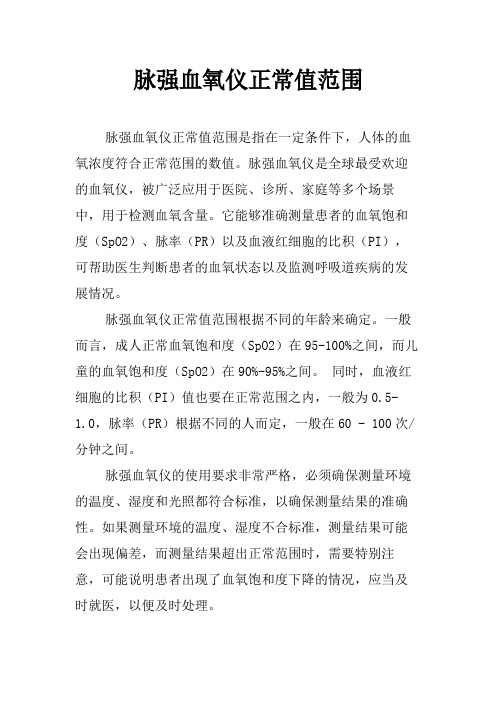 脉强血氧仪正常值范围

脉强血氧仪正常值范围是指在一定条件下，人体的血氧浓度符合正常范围的数值。脉强血氧仪是全球最受欢迎的血氧仪，被广泛应用于医院、诊所、家庭等多个场景中，用于检测血氧含量。它能够准确测量患者的血氧饱和度（SpO2）、脉率（PR）以及血液红细胞的比积（PI），可帮助医生判断患者的血氧状态以及监测呼吸道疾病的发展情况。

脉强血氧仪正常值范围根据不同的年龄来确定。一般而言，成人正常血氧饱和度（SpO2）在95-100%之间，而儿童的血氧饱和度（SpO2）在90%-95%之间。 同时，血液红细胞的比积（PI）值也要在正常范围之内，一般为0.5-1.0，脉率（PR）根据不同的人而定，一般在60 - 100次/分钟之间。

脉强血氧仪的使用要求非常严格，必须确保测量环境的温度、湿度和光照都符合标准，以确保测量结果的准确性。如果测量环境的温度、湿度不合标准，测量结果可能会出现偏差，而测量结果超出正常范围时，需要特别注意，可能说明患者出现了血氧饱和度下降的情况，应当及时就医，以便及时处理。